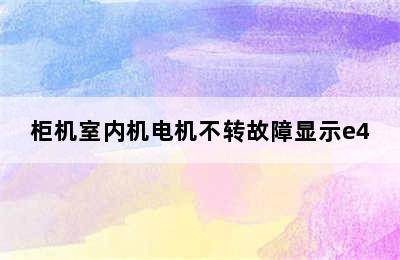 柜机室内机电机不转故障显示e4